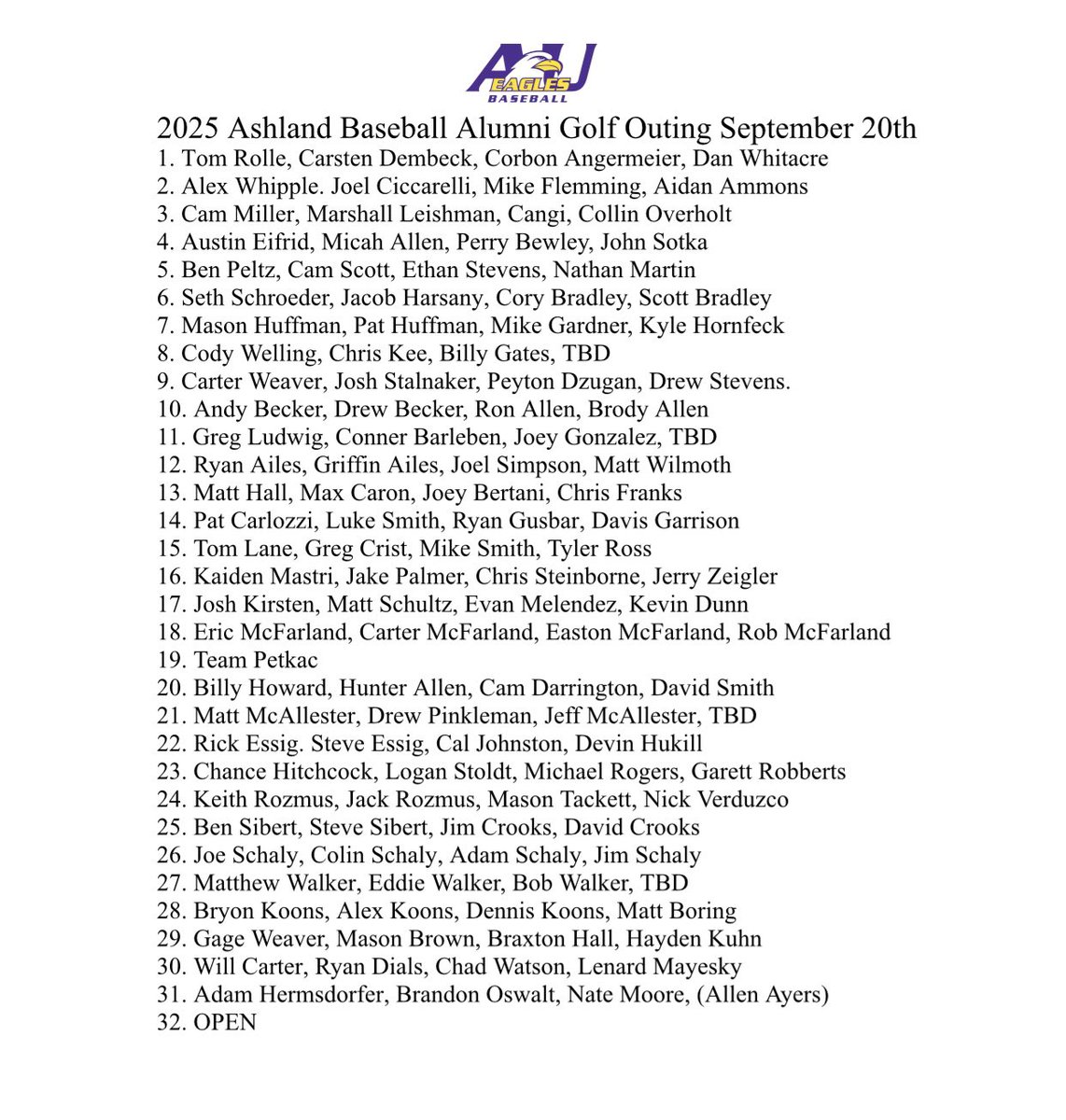 AU
EAGLES
BASEBALL

2025 Ashland Baseball Alumni Golf Outing September 20th

1. Tom Rolle, Carsten Dembeck, Corbon Angermeier, Dan Whitacre
2. Alex Whipple. Joel Ciccarelli, Mike Flemming, Aidan Ammons
3. Cam Miller, Marshall Leishman, Cangi, Collin Overholt
4. Austin Eifrid, Micah Allen, Perry Bewley, John Sotka
5. Ben Peltz, Cam Scott, Ethan Stevens, Nathan Martin
6. Seth Schroeder, Jacob Harsany, Cory Bradley, Scott Bradley
7. Mason Huffman, Pat Huffman, Mike Gardner, Kyle Hornfeck
8. Cody Welling, Chris Kee, Billy Gates, TBD
9. Carter Weaver, Josh Stalnaker, Peyton Dzugan, Drew Stevens.
10. Andy Becker, Drew Becker, Ron Allen, Brody Allen
11. Greg Ludwig, Conner Barleben, Joey Gonzalez, TBD
12. Ryan Ailes, Griffin Ailes, Joel Simpson, Matt Wilmoth
13. Matt Hall, Max Caron, Joey Bertani, Chris Franks
14. Pat Carlozzi, Luke Smith, Ryan Gusbar, Davis Garrison
15. Tom Lane, Greg Crist, Mike Smith, Tyler Ross
16. Kaiden Mastri, Jake Palmer, Chris Steinborne, Jerry Zeigler
17. Josh Kirsten, Matt Schultz, Evan Melendez, Kevin Dunn
18. Eric McFarland, Carter McFarland, Easton McFarland, Rob McFarland
19. Team Petkac
20. Billy Howard, Hunter Allen, Cam Darrington, David Smith
21. Matt McAllester, Drew Pinkleman, Jeff McAllester, TBD
22. Rick Essig. Steve Essig, Cal Johnston, Devin Hukill
23. Chance Hitchcock, Logan Stoldt, Michael Rogers, Garett Robberts
24. Keith Rozmus, Jack Rozmus, Mason Tackett, Nick Verduzco
25. Ben Sibert, Steve Sibert, Jim Crooks, David Crooks
26. Joe Schaly, Colin Schaly, Adam Schaly, Jim Schaly
27. Matthew Walker, Eddie Walker, Bob Walker, TBD
28. Bryon Koons, Alex Koons, Dennis Koons, Matt Boring
29. Gage Weaver, Mason Brown, Braxton Hall, Hayden Kuhn
30. Will Carter, Ryan Dials, Chad Watson, Lenard Mayesky
31. Adam Hermsdorfer, Brandon Oswalt, Nate Moore, (Allen Ayers)
32. OPEN